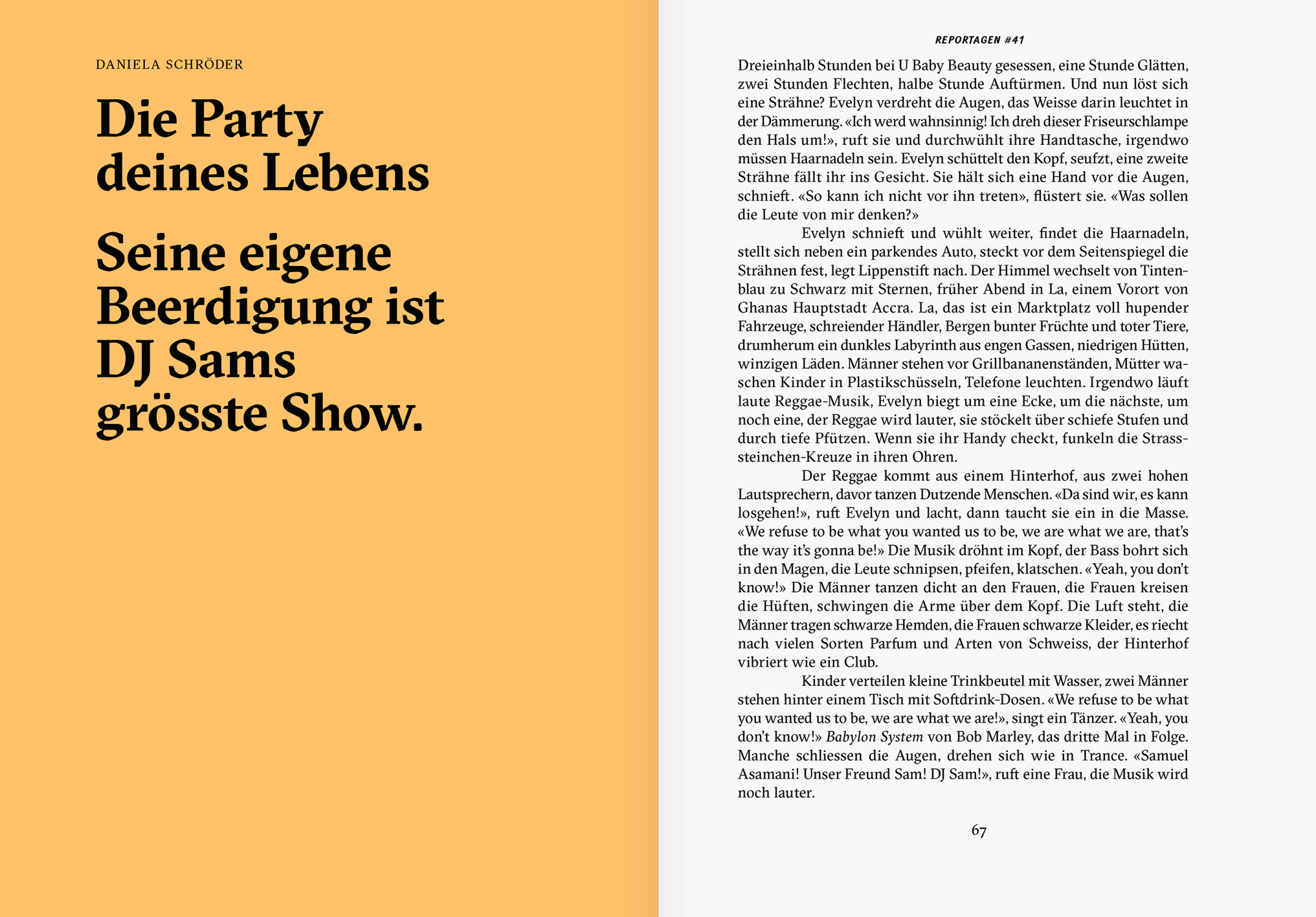 DANIELA SCHRÖDER

Die Party deines Lebens

Seine eigene Beerdigung ist DJ Sams grösste Show.

REPORTAGEN #41

Dreieinhalb Stunden bei U Baby Beauty gesessen, eine Stunde Glätten, zwei Stunden Flechten, halbe Stunde Auftürmen. Und nun löst sich eine Strähne? Evelyn verdreht die Augen, das Weisse darin leuchtet in der Dämmerung. «Ich werd wahnsinnig! Ich dreh dieser Friseurschlampe den Hals um!», ruft sie und durchwühlt ihre Handtasche, irgendwo müssen Haarnadeln sein. Evelyn schüttelt den Kopf, seufzt, eine zweite Strähne fällt ihr ins Gesicht. Sie hält sich eine Hand vor die Augen, schnieft. «So kann ich nicht vor ihn treten», flüstert sie. «Was sollen die Leute von mir denken?»

Evelyn schnieft und wühlt weiter, findet die Haarnadeln, stellt sich neben ein parkendes Auto, steckt vor dem Seitenspiegel die Strähnen fest, legt Lippenstift nach. Der Himmel wechselt von Tintenblau zu Schwarz mit Sternen, früher Abend in La, einem Vorort von Ghanas Hauptstadt Accra. La, das ist ein Marktplatz voll hupender Fahrzeuge, schreiender Händler, Bergen bunter Früchte und toter Tiere, drumherum ein dunkles Labyrinth aus engen Gassen, niedrigen Hütten, winzigen Läden. Männer stehen vor Grillbananenständen, Mütter waschen Kinder in Plastikschüsseln, Telefone leuchten. Irgendwo läuft laute Reggae-Musik, Evelyn biegt um eine Ecke, um die nächste, um noch eine, der Reggae wird lauter, sie stöckelt über schiefe Stufen und durch tiefe Pfützen. Wenn sie ihr Handy checkt, funkeln die Strasssteinchen-Kreuze in ihren Ohren.

Der Reggae kommt aus einem Hinterhof, aus zwei hohen Lautsprechern, davor tanzen Dutzende Menschen. «Da sind wir, es kann losgehen!», ruft Evelyn und lacht, dann taucht sie ein in die Masse. «We refuse to be what you wanted us to be, we are what we are, that's the way it's gonna be!» Die Musik dröhnt im Kopf, der Bass bohrt sich in den Magen, die Leute schnipsen, pfeifen, klatschen. «Yeah, you don't know!» Die Männer tanzen dicht an den Frauen, die Frauen kreisen die Hüften, schwingen die Arme über dem Kopf. Die Luft steht, die Männer tragen schwarze Hemden, die Frauen schwarze Kleider, es riecht nach vielen Sorten Parfum und Arten von Schweiss, der Hinterhof vibriert wie ein Club.

Kinder verteilen kleine Trinkbeutel mit Wasser, zwei Männer stehen hinter einem Tisch mit Softdrink-Dosen. «We refuse to be what you wanted us to be, we are what we are!», singt ein Tänzer. «Yeah, you don't know!» Babylon System von Bob Marley, das dritte Mal in Folge. Manche schliessen die Augen, drehen sich wie in Trance. «Samuel Asamani! Unser Freund Sam! DJ Sam!», ruft eine Frau, die Musik wird noch lauter.

67